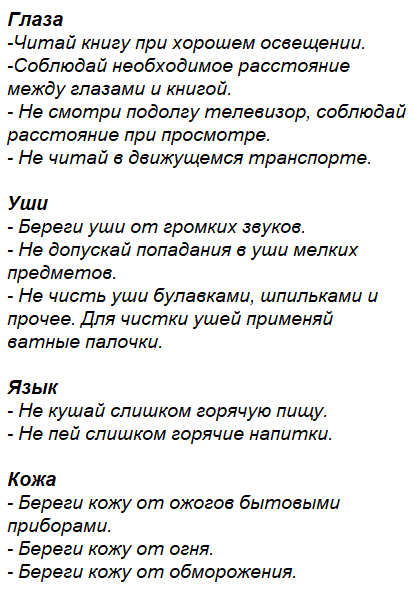 Глаза
-Читай книгу при хорошем освещении.
-Соблюдай необходимое расстояние между глазами и книгой.
- Не смотри подолгу телевизор, соблюдай расстояние при просмотре.
- Не читай в движущемся транспорте.

Уши
- Береги уши от громких звуков.
- Не допускай попадания в уши мелких предметов.
- Не чисть уши булавками, шпильками и прочее. Для чистки ушей применяй ватные палочки.

Язык
- Не кушай слишком горячую пищу.
- Не пей слишком горячие напитки.

Кожа
- Береги кожу от ожогов бытовыми приборами.
- Береги кожу от огня.
- Береги кожу от обморожения.